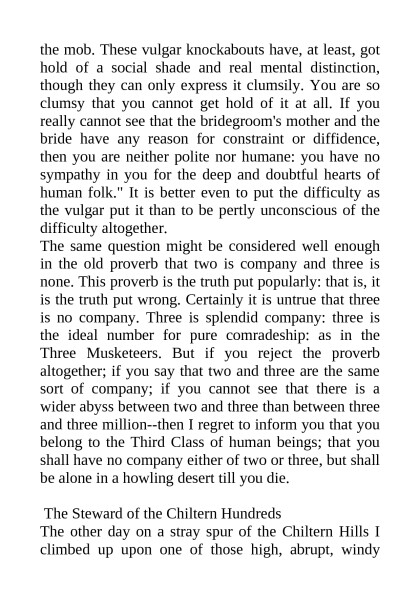 the mob. These vulgar knockabouts have, at least, got hold of a social shade and real mental distinction, though they can only express it clumsily. You are so clumsy that you cannot get hold of it at all. If you really cannot see that the bridegroom's mother and the bride have any reason for constraint or diffidence, then you are neither polite nor humane: you have no sympathy in you for the deep and doubtful hearts of human folk." It is better even to put the difficulty as the vulgar put it than to be pertly unconscious of the difficulty altogether.
The same question might be considered well enough in the old proverb that two is company and three is none. This proverb is the truth put popularly: that is, it is the truth put wrong. Certainly it is untrue that three is no company. Three is splendid company: three is the ideal number for pure comradeship: as in the Three Musketeers. But if you reject the proverb altogether; if you say that two and three are the same sort of company; if you cannot see that there is a wider abyss between two and three than between three and three million--then I regret to inform you that you belong to the Third Class of human beings; that you shall have no company either of two or three, but shall be alone in a howling desert till you die.

The Steward of the Chiltern Hundreds
The other day on a stray spur of the Chiltern Hills I climbed up upon one of those high, abrupt, windy